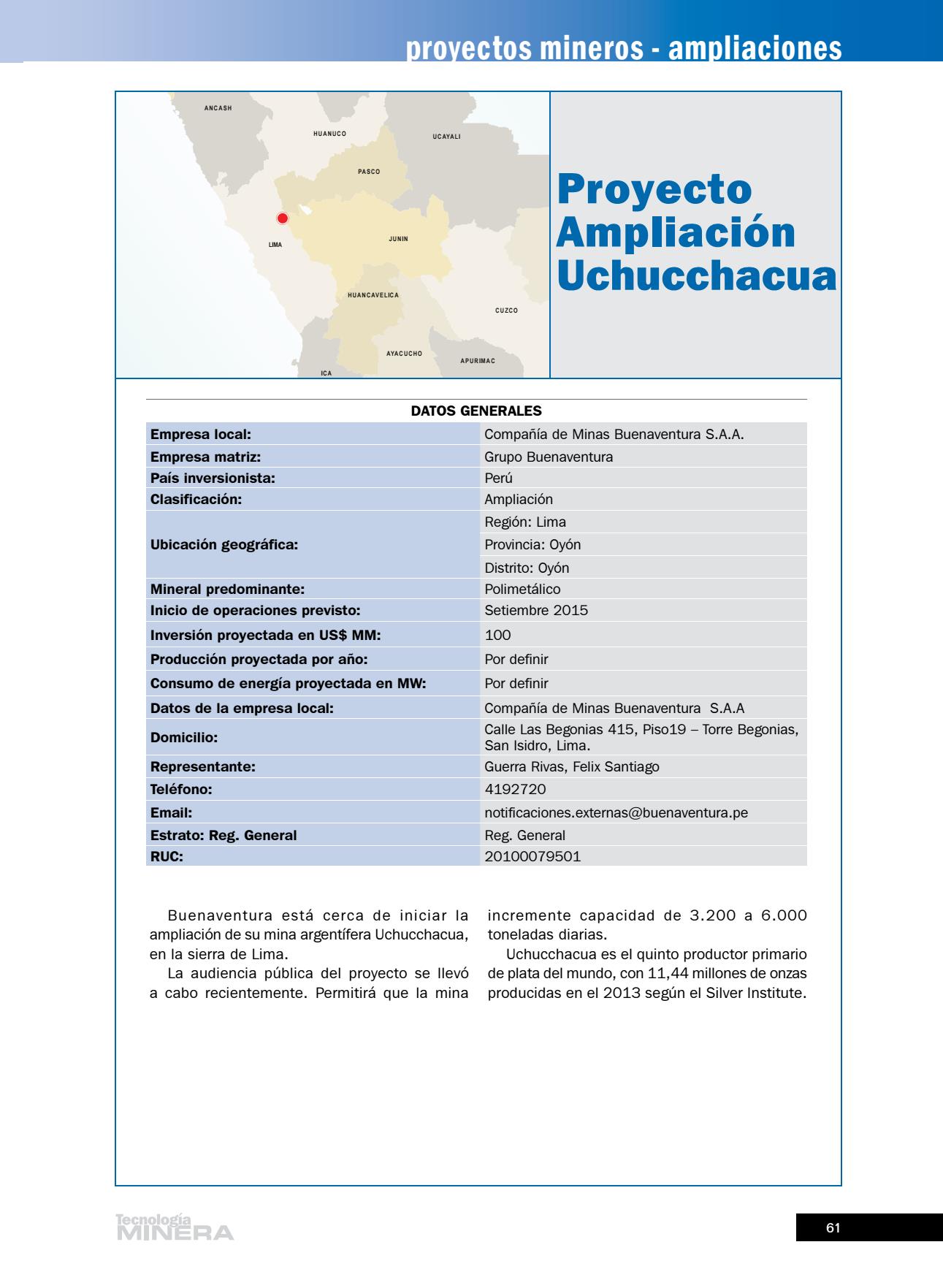 proyectos mineros - ampliaciones

ANCASH
HUANUCO
UCAYALI
PASCO
LIMA
JUNIN
HUANCAVELICA
CUZCO
AYACUCHO
APURIMAC
ICA

Proyecto Ampliación Uchucchacua

DATOS GENERALES

| | |
|---|---|
| Empresa local: | Compañía de Minas Buenaventura S.A.A. |
| Empresa matriz: | Grupo Buenaventura |
| País inversionista: | Perú |
| Clasificación: | Ampliación |
| Ubicación geográfica: | Región: Lima |
| | Provincia: Oyón |
| | Distrito: Oyón |
| Mineral predominante: | Polimetálico |
| Inicio de operaciones previsto: | Setiembre 2015 |
| Inversión proyectada en US$ MM: | 100 |
| Producción proyectada por año: | Por definir |
| Consumo de energía proyectada en MW: | Por definir |
| Datos de la empresa local: | Compañía de Minas Buenaventura S.A.A |
| Domicilio: | Calle Las Begonias 415, Piso19 – Torre Begonias, San Isidro, Lima. |
| Representante: | Guerra Rivas, Felix Santiago |
| Teléfono: | 4192720 |
| Email: | notificaciones.externas@buenaventura.pe |
| Estrato: Reg. General | Reg. General |
| RUC: | 20100079501 |

Buenaventura está cerca de iniciar la ampliación de su mina argentífera Uchucchacua, en la sierra de Lima.

La audiencia pública del proyecto se llevó a cabo recientemente. Permitirá que la mina incremente capacidad de 3.200 a 6.000 toneladas diarias.

Uchucchacua es el quinto productor primario de plata del mundo, con 11,44 millones de onzas producidas en el 2013 según el Silver Institute.

Tecnología MINERA

61